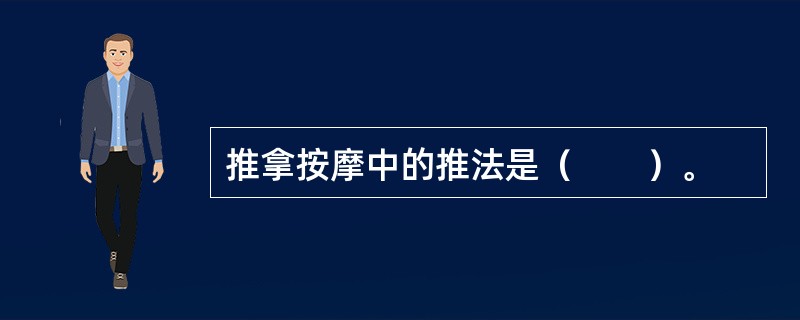 推拿按摩中的推法是（　　）。